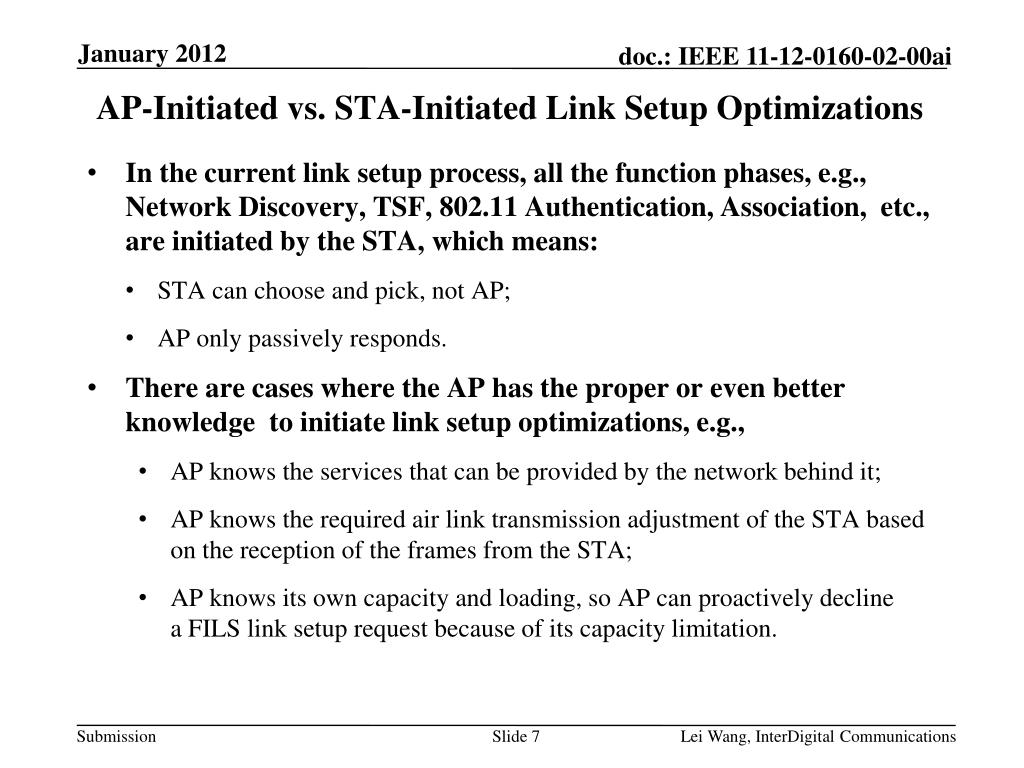 January 2012

doc.: IEEE 11-12-0160-02-00ai

AP-Initiated vs. STA-Initiated Link Setup Optimizations

• In the current link setup process, all the function phases, e.g., Network Discovery, TSF, 802.11 Authentication, Association, etc., are initiated by the STA, which means:

• STA can choose and pick, not AP;

• AP only passively responds.

• There are cases where the AP has the proper or even better knowledge to initiate link setup optimizations, e.g.,

• AP knows the services that can be provided by the network behind it;

• AP knows the required air link transmission adjustment of the STA based on the reception of the frames from the STA;

• AP knows its own capacity and loading, so AP can proactively decline a FILS link setup request because of its capacity limitation.

Submission

Slide 7

Lei Wang, InterDigital Communications